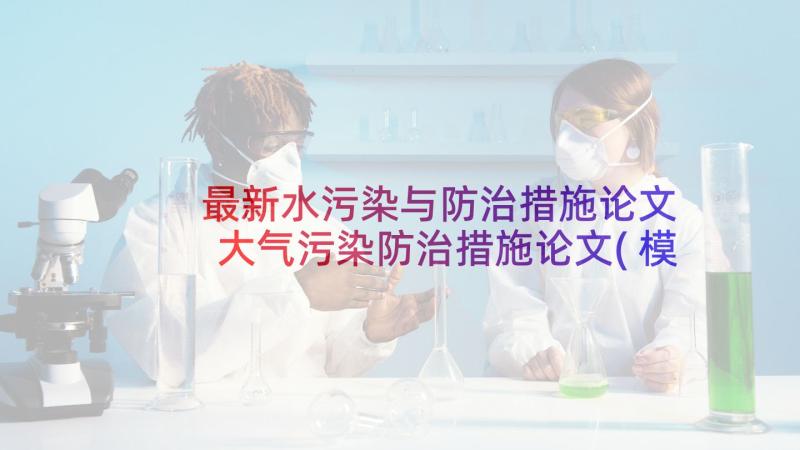 最新水污染与防治措施论文 大气污染防治措施论文(模